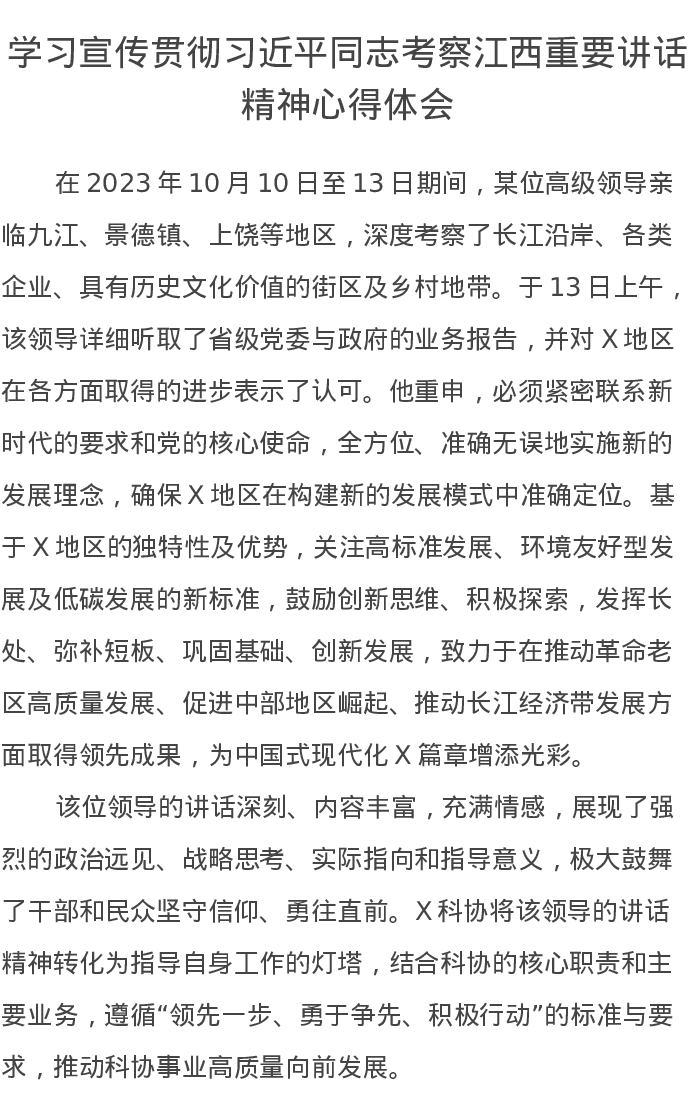 学习宣传贯彻习近平同志考察江西重要讲话精神心得体会

在 2023 年 10 月 10 日至 13 日期间，某位高级领导亲临九江、景德镇、上饶等地区，深度考察了长江沿岸、各类企业、具有历史文化价值的街区及乡村地带。于 13 日上午，该领导详细听取了省级党委与政府的业务报告，并对 X 地区在各方面取得的进步表示了认可。他重申，必须紧密联系新时代的要求和党的核心使命，全方位、准确无误地实施新的发展理念，确保 X 地区在构建新的发展模式中准确定位。基于 X 地区的独特性及优势，关注高标准发展、环境友好型发展及低碳发展的新标准，鼓励创新思维、积极探索，发挥长处、弥补短板、巩固基础、创新发展，致力于在推动革命老区高质量发展、促进中部地区崛起、推动长江经济带发展方面取得领先成果，为中国式现代化 X 篇章增添光彩。

该位领导的讲话深刻、内容丰富，充满情感，展现了强烈的政治远见、战略思考、实际指向和指导意义，极大鼓舞了干部和民众坚守信仰、勇往直前。X 科协将该领导的讲话精神转化为指导自身工作的灯塔，结合科协的核心职责和主要业务，遵循“领先一步、勇于争先、积极行动”的标准与要求，推动科协事业高质量向前发展。